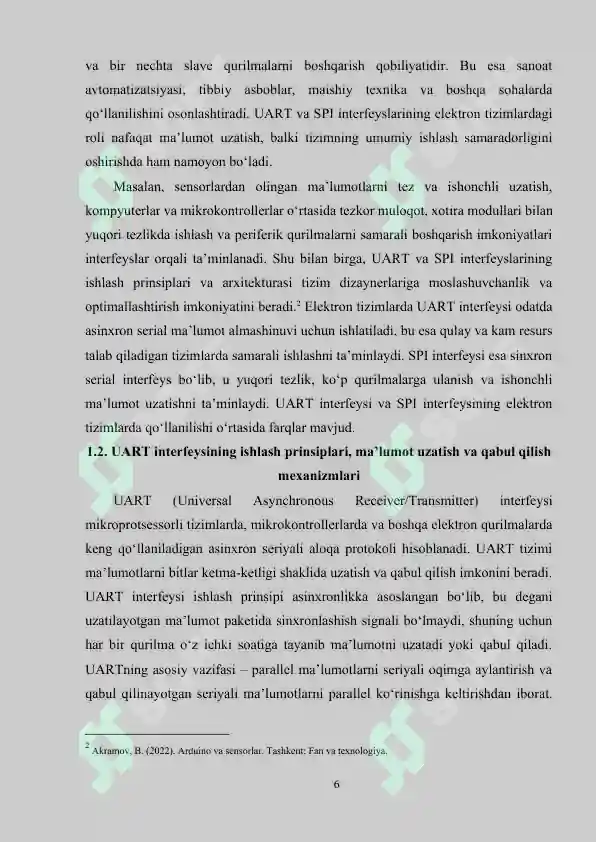 va bir nechta slave qurilmalarni boshqarish qobiliyatidir. Bu esa sanoat avtomatizatsiyasi, tibbiy asboblar, maishiy texnika va boshqa sohalarda qo‘llanilishini osonlashtiradi. UART va SPI interfeyslarining elektron tizimlardagi roli nafaqat ma’lumot uzatish, balki tizimning umumiy ishlash samaradorligini oshirishda ham namoyon bo‘ladi.

Masalan, sensorlardan olingan ma’lumotlarni tez va ishonchli uzatish, kompyuterlar va mikrokontrollerlar o‘rtasida tezkor muloqot, xotira modullari bilan yuqori tezlikda ishlash va periferik qurilmalarni samarali boshqarish imkoniyatlari interfeyslar orqali ta’minlanadi. Shu bilan birga, UART va SPI interfeyslarining ishlash prinsiplari va arxitekturasi tizim dizaynerlariga moslashuvchanlik va optimallashtirish imkoniyatini beradi.$^2$ Elektron tizimlarda UART interfeysi odatda asinxron serial ma’lumot almashinuvi uchun ishlatiladi, bu esa qulay va kam resurs talab qiladigan tizimlarda samarali ishlashni ta’minlaydi. SPI interfeysi esa sinxron serial interfeys bo‘lib, u yuqori tezlik, ko‘p qurilmalarga ulanish va ishonchli ma’lumot uzatishni ta’minlaydi. UART interfeysi va SPI interfeysining elektron tizimlarda qo‘llanilishi o‘rtasida farqlar mavjud.

1.2. UART interfeysining ishlash prinsiplari, ma’lumot uzatish va qabul qilish mexanizmlari

UART (Universal Asynchronous Receiver/Transmitter) interfeysi mikroprotsessorli tizimlarda, mikrokontrollerlarda va boshqa elektron qurilmalarda keng qo‘llaniladigan asinxron seriyali aloqa protokoli hisoblanadi. UART tizimi ma’lumotlarni bitlar ketma-ketligi shaklida uzatish va qabul qilish imkonini beradi. UART interfeysi ishlash prinsipi asinxronlikka asoslangan bo‘lib, bu degani uzatilayotgan ma’lumot paketida sinxronlashish signali bo‘lmaydi, shuning uchun har bir qurilma o‘z ichki soatiga tayanib ma’lumotni uzatadi yoki qabul qiladi. UARTning asosiy vazifasi – parallel ma’lumotlarni seriyali oqimga aylantirish va qabul qilinayotgan seriyali ma’lumotlarni parallel ko‘rinishga keltirishdan iborat.

$^2$ Akramov, B. (2022). Arduino va sensorlar. Tashkent: Fan va texnologiya.

6